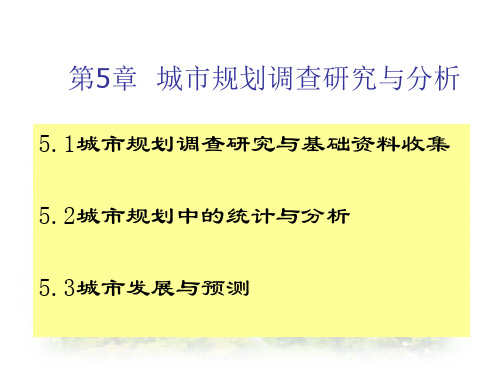 第5章　城市规划调查研究与分析

5.1城市规划调查研究与基础资料收集

5.2城市规划中的统计与分析

5.3城市发展与预测